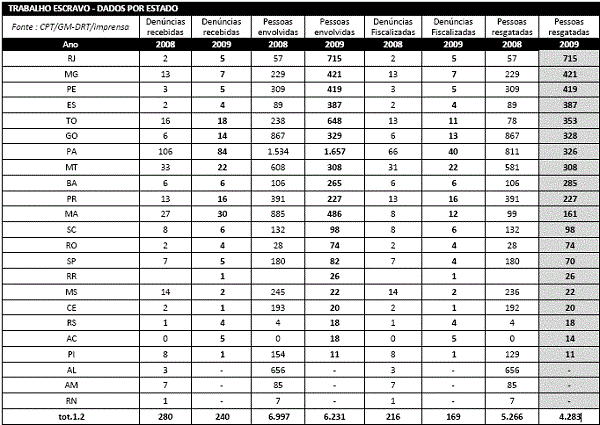 TRABALHO ESCRAVO - DADOS POR ESTADO

| Fonte : CPT/GM-DRT/Imprensa | Denúncias recebidas | Denúncias recebidas | Pessoas envolvidas | Pessoas envolvidas | Denúncias Fiscalizadas | Denúncias Fiscalizadas | Pessoas resgatadas | Pessoas resgatadas |
|---|---|---|---|---|---|---|---|---|
| Ano | 2008 | 2009 | 2008 | 2009 | 2008 | 2009 | 2008 | 2009 |
| RJ | 2 | 5 | 57 | 715 | 2 | 5 | 57 | 715 |
| MG | 13 | 7 | 229 | 421 | 13 | 7 | 229 | 421 |
| PE | 3 | 5 | 309 | 419 | 3 | 5 | 309 | 419 |
| ES | 2 | 4 | 89 | 387 | 2 | 4 | 89 | 387 |
| TO | 16 | 18 | 238 | 648 | 13 | 11 | 78 | 353 |
| GO | 6 | 14 | 867 | 329 | 6 | 13 | 867 | 328 |
| PA | 106 | 84 | 1.534 | 1.657 | 66 | 40 | 811 | 326 |
| MT | 33 | 22 | 608 | 308 | 31 | 22 | 581 | 308 |
| BA | 6 | 6 | 106 | 265 | 6 | 6 | 106 | 285 |
| PR | 13 | 16 | 391 | 227 | 13 | 16 | 391 | 227 |
| MA | 27 | 30 | 885 | 486 | 8 | 12 | 99 | 161 |
| SC | 8 | 6 | 132 | 98 | 8 | 6 | 132 | 98 |
| RO | 2 | 4 | 28 | 74 | 2 | 4 | 28 | 74 |
| SP | 7 | 5 | 180 | 82 | 7 | 4 | 180 | 70 |
| RR |  | 1 |  | 26 |  | 1 |  | 26 |
| MS | 14 | 2 | 245 | 22 | 14 | 2 | 236 | 22 |
| CE | 2 | 1 | 193 | 20 | 2 | 1 | 192 | 20 |
| RS | 1 | 4 | 4 | 18 | 1 | 4 | 4 | 18 |
| AC | 0 | 5 | 0 | 18 | 0 | 5 | 0 | 14 |
| PI | 8 | 1 | 154 | 11 | 8 | 1 | 129 | 11 |
| AL | 3 | - | 656 | - | 3 | - | 656 | - |
| AM | 7 | - | 85 | - | 7 | - | 85 | - |
| RN | 1 | - | 7 | - | 1 | - | 7 | - |
| tot.1.2 | 280 | 240 | 6.997 | 6.231 | 216 | 169 | 5.266 | 4.283 |